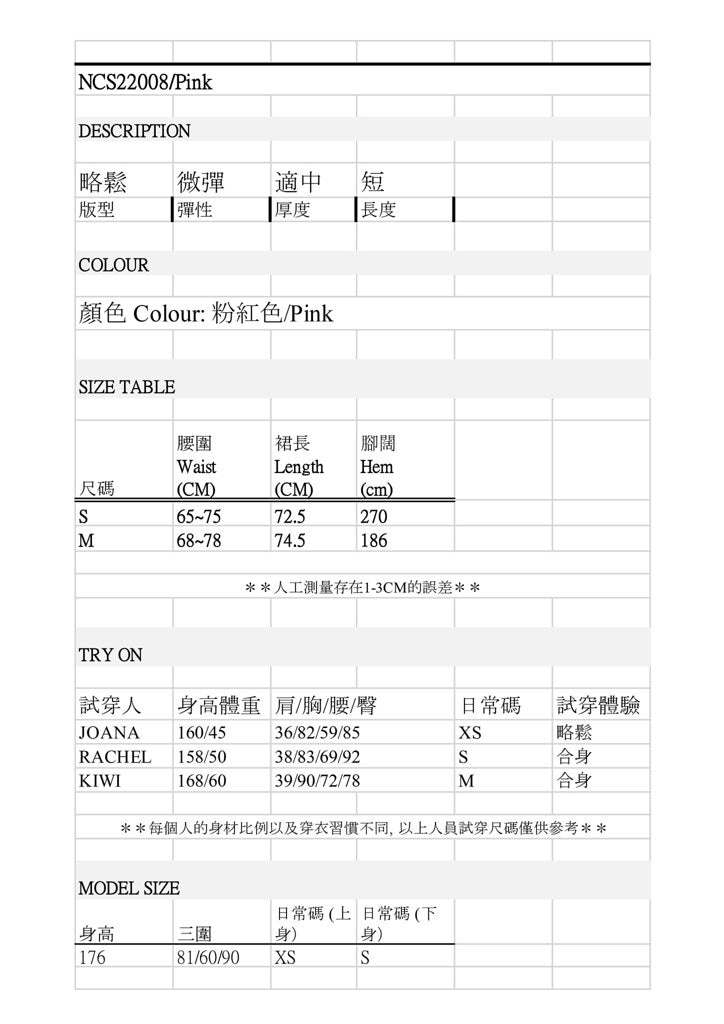 NCS22008/Pink

DESCRIPTION

| 略鬆 | 微彈 | 適中 | 短 |
|---|---|---|---|
| 版型 | 彈性 | 厚度 | 長度 |

COLOUR

顏色 Colour: 粉紅色/Pink

SIZE TABLE

| 尺碼 | 腰圍 Waist (CM) | 裙長 Length (CM) | 腳闊 Hem (cm) |
|---|---|---|---|
| S | 65~75 | 72.5 | 270 |
| M | 68~78 | 74.5 | 186 |

＊＊人工測量存在1-3CM的誤差＊＊

TRY ON

| 試穿人 | 身高體重 | 肩/胸/腰/臀 | 日常碼 | 試穿體驗 |
|---|---|---|---|---|
| JOANA | 160/45 | 36/82/59/85 | XS | 略鬆 |
| RACHEL | 158/50 | 38/83/69/92 | S | 合身 |
| KIWI | 168/60 | 39/90/72/78 | M | 合身 |

＊＊每個人的身材比例以及穿衣習慣不同, 以上人員試穿尺碼僅供參考＊＊

MODEL SIZE

| 身高 | 三圍 | 日常碼 (上身) | 日常碼 (下身) |
|---|---|---|---|
| 176 | 81/60/90 | XS | S |